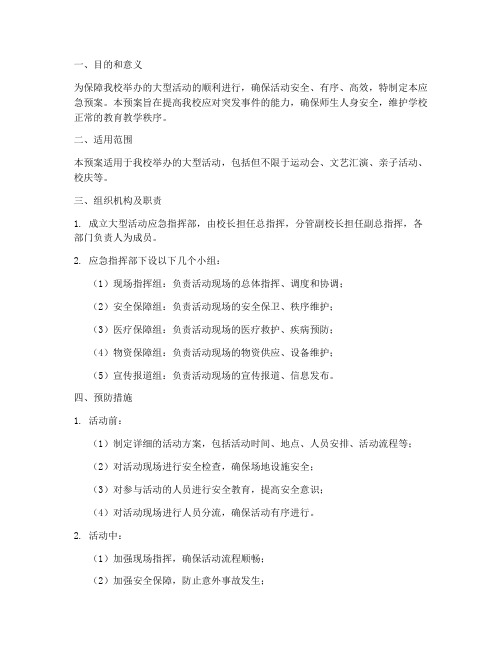 一、目的和意义

为保障我校举办的大型活动的顺利进行，确保活动安全、有序、高效，特制定本应急预案。本预案旨在提高我校应对突发事件的能力，确保师生人身安全，维护学校正常的教育教学秩序。

二、适用范围

本预案适用于我校举办的大型活动，包括但不限于运动会、文艺汇演、亲子活动、校庆等。

三、组织机构及职责

1. 成立大型活动应急指挥部，由校长担任总指挥，分管副校长担任副总指挥，各部门负责人为成员。

2. 应急指挥部下设以下几个小组：

（1）现场指挥组：负责活动现场的总体指挥、调度和协调；

（2）安全保障组：负责活动现场的安全保卫、秩序维护；

（3）医疗保障组：负责活动现场的医疗救护、疾病预防；

（4）物资保障组：负责活动现场的物资供应、设备维护；

（5）宣传报道组：负责活动现场的宣传报道、信息发布。

四、预防措施

1. 活动前：

（1）制定详细的活动方案，包括活动时间、地点、人员安排、活动流程等；

（2）对活动现场进行安全检查，确保场地设施安全；

（3）对参与活动的人员进行安全教育，提高安全意识；

（4）对活动现场进行人员分流，确保活动有序进行。

2. 活动中：

（1）加强现场指挥，确保活动流程顺畅；

（2）加强安全保障，防止意外事故发生；